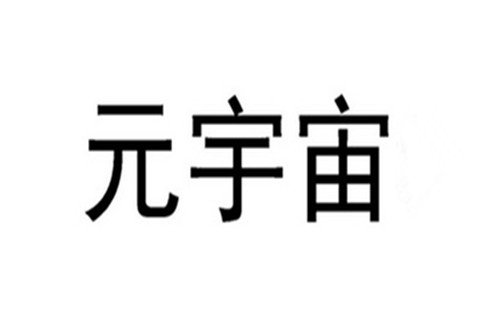 元宇宙